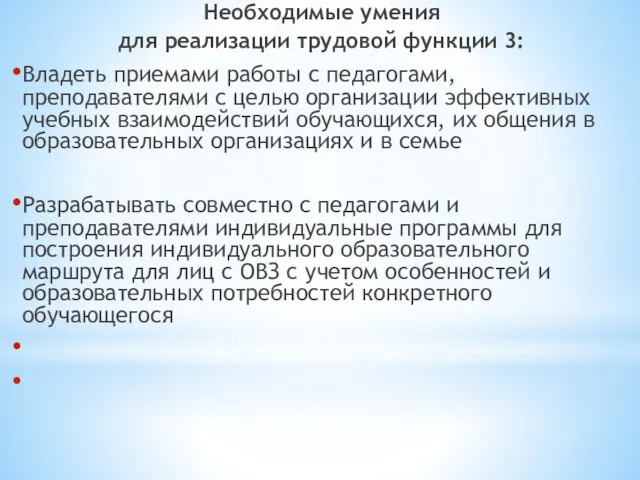 Необходимые умения
для реализации трудовой функции 3:

• Владеть приемами работы с педагогами, преподавателями с целью организации эффективных учебных взаимодействий обучающихся, их общения в образовательных организациях и в семье

• Разрабатывать совместно с педагогами и преподавателями индивидуальные программы для построения индивидуального образовательного маршрута для лиц с ОВЗ с учетом особенностей и образовательных потребностей конкретного обучающегося

•

•